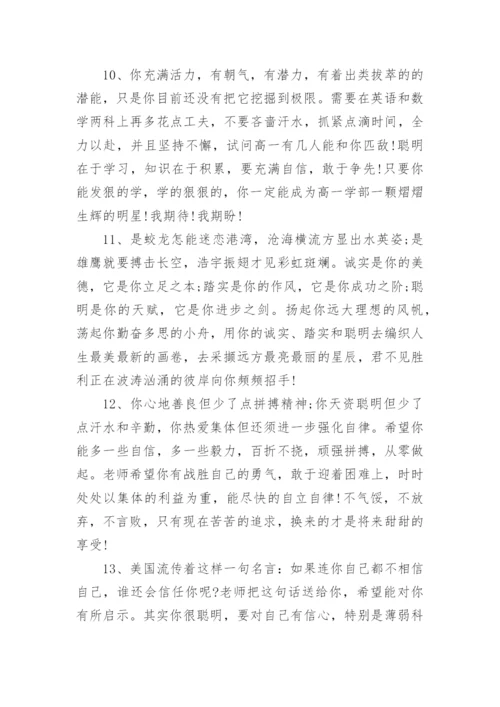 10、你充满活力，有朝气，有潜力，有着出类拔萃的的潜能，只是你目前还没有把它挖掘到极限。需要在英语和数学两科上再多花点工夫，不要吝啬汗水，抓紧点滴时间，全力以赴，并且坚持不懈，试问高一有几人能和你匹敌!聪明在于学习，知识在于积累，要充满自信，敢于争先!只要你能发狠的学，学的狠狠的，你一定能成为高一学部一颗熠熠生辉的明星!我期待!我期盼!

11、是蛟龙怎能迷恋港湾，沧海横流方显出水英姿;是雄鹰就要搏击长空，浩宇振翅才见彩虹斑斓。诚实是你的美德，它是你立足之本;踏实是你的作风，它是你成功之阶;聪明是你的天赋，它是你进步之剑。扬起你远大理想的风帆，荡起你勤奋多思的小舟，用你的诚实、踏实和聪明去编织人生最美最新的画卷，去采撷远方最亮最丽的星辰，君不见胜利正在波涛汹涌的彼岸向你频频招手!

12、你心地善良但少了点拼搏精神;你天资聪明但少了点汗水和辛勤，你热爱集体但还须进一步强化自律。希望你能多一些自信，多一些毅力，百折不挠，顽强拼搏，从零做起。老师希望你有战胜自己的勇气，敢于迎着困难上，时时处处以集体的利益为重，能尽快的自立自律!不气馁，不放弃，不言败，只有现在苦苦的追求，换来的才是将来甜甜的享受!

13、美国流传着这样一句名言：如果连你自己都不相信自己，谁还会信任你呢?老师把这句话送给你，希望能对你有所启示。其实你很聪明，要对自己有信心，特别是薄弱科